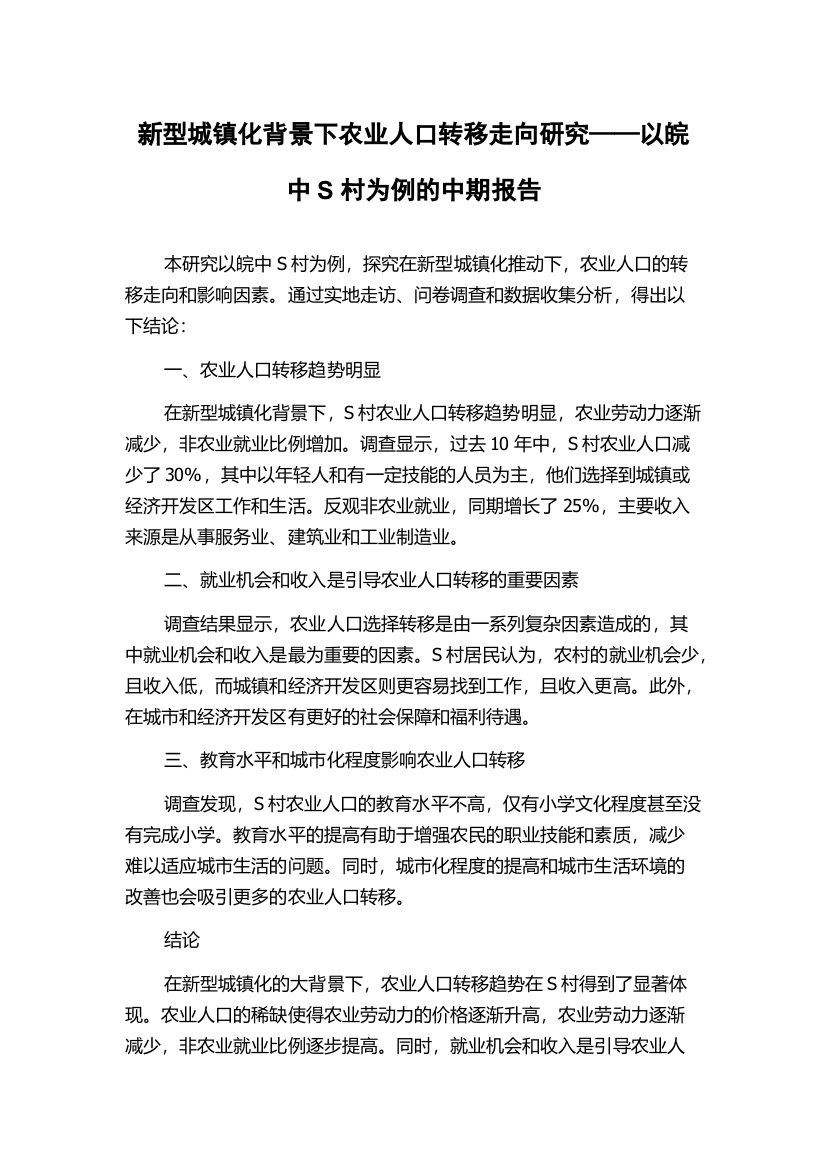 新型城镇化背景下农业人口转移走向研究——以皖中 S 村为例的中期报告

本研究以皖中 S 村为例，探究在新型城镇化推动下，农业人口的转移走向和影响因素。通过实地走访、问卷调查和数据收集分析，得出以下结论：

一、农业人口转移趋势明显

在新型城镇化背景下，S 村农业人口转移趋势明显，农业劳动力逐渐减少，非农业就业比例增加。调查显示，过去 10 年中，S 村农业人口减少了 30%，其中以年轻人和有一定技能的人员为主，他们选择到城镇或经济开发区工作和生活。反观非农业就业，同期增长了 25%，主要收入来源是从事服务业、建筑业和工业制造业。

二、就业机会和收入是引导农业人口转移的重要因素

调查结果显示，农业人口选择转移是由一系列复杂因素造成的，其中就业机会和收入是最为重要的因素。S 村居民认为，农村的就业机会少，且收入低，而城镇和经济开发区则更容易找到工作，且收入更高。此外，在城市和经济开发区有更好的社会保障和福利待遇。

三、教育水平和城市化程度影响农业人口转移

调查发现，S 村农业人口的教育水平不高，仅有小学文化程度甚至没有完成小学。教育水平的提高有助于增强农民的职业技能和素质，减少难以适应城市生活的问题。同时，城市化程度的提高和城市生活环境的改善也会吸引更多的农业人口转移。

结论

在新型城镇化的大背景下，农业人口转移趋势在 S 村得到了显著体现。农业人口的稀缺使得农业劳动力的价格逐渐升高，农业劳动力逐渐减少，非农业就业比例逐步提高。同时，就业机会和收入是引导农业人